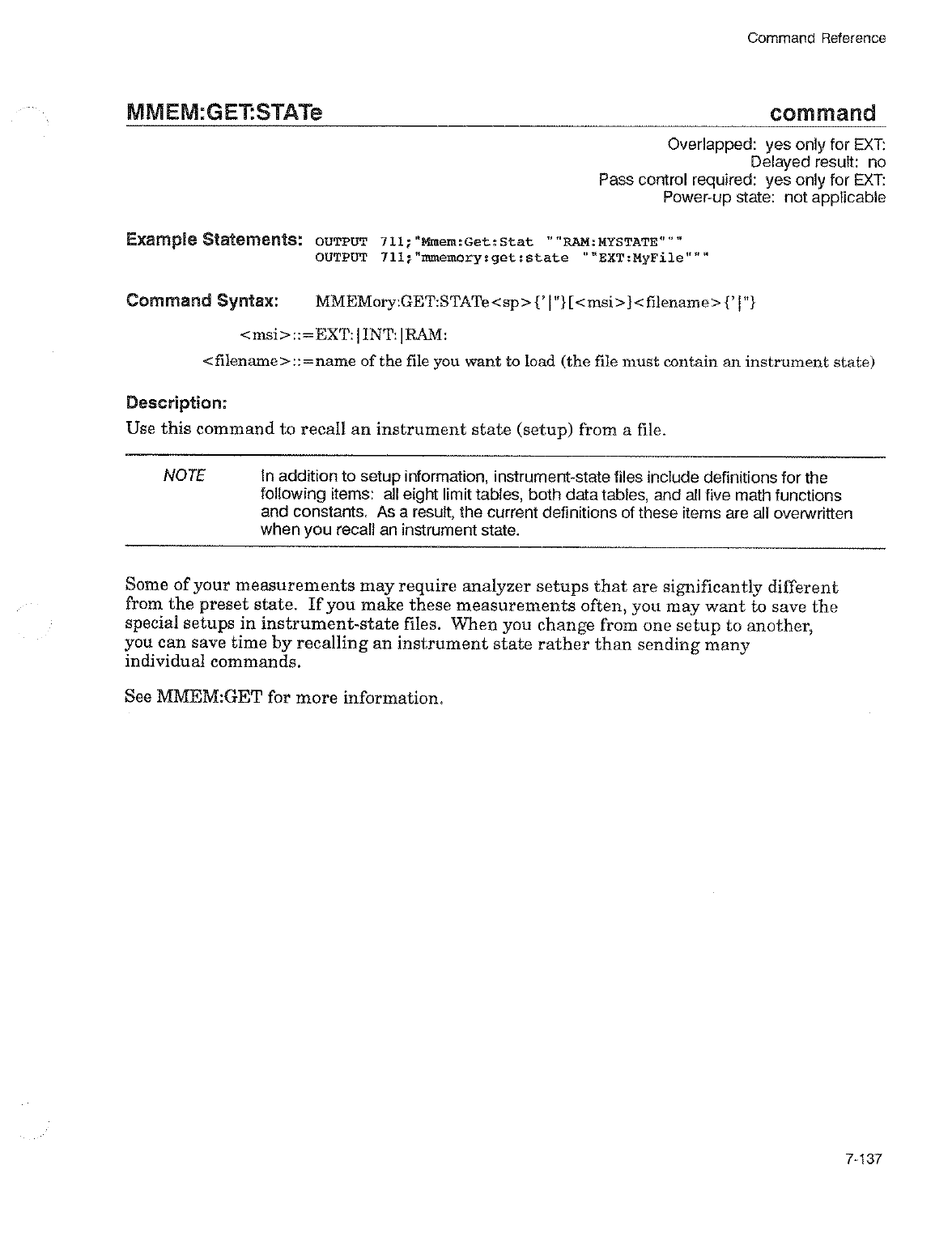 Command Reference

MMEM:GET:STATe

command

Overlapped: yes only for EXT:
Delayed result: no
Pass control required: yes only for EXT:
Power-up state: not applicable

Example Statements: OUTPUT 711;"Mmem:Get:Stat ""RAM:MYSTATE"""
OUTPUT 711;"mmemory:get:state ""EXT:MyFile"""

Command Syntax: MMEMory:GET:STATe<sp>{'|"}[<msi>]<filename>{'|"}

<msi>::=EXT:|INT:|RAM:

<filename>::=name of the file you want to load (the file must contain an instrument state)

Description:

Use this command to recall an instrument state (setup) from a file.

NOTE In addition to setup information, instrument-state files include definitions for the following items: all eight limit tables, both data tables, and all five math functions and constants. As a result, the current definitions of these items are all overwritten when you recall an instrument state.

Some of your measurements may require analyzer setups that are significantly different from the preset state. If you make these measurements often, you may want to save the special setups in instrument-state files. When you change from one setup to another, you can save time by recalling an instrument state rather than sending many individual commands.

See MMEM:GET for more information.

7-137